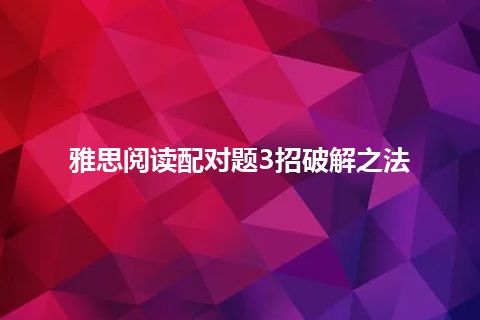 雅思阅读配对题3招破解之法